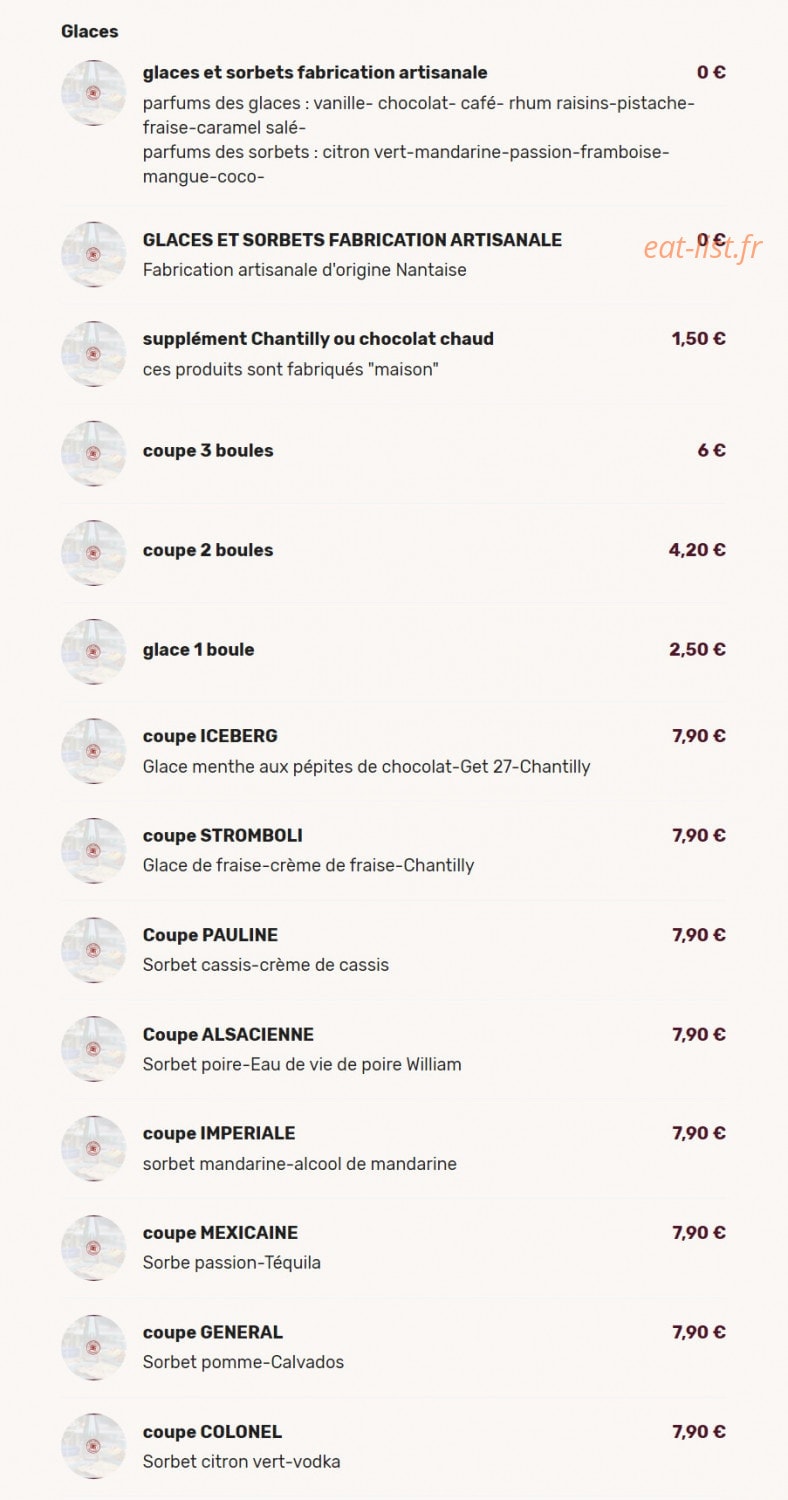 Glaces

glaces et sorbets fabrication artisanale
0 €
parfums des glaces : vanille- chocolat- café- rhum raisins-pistache-fraise-caramel salé-
parfums des sorbets : citron vert-mandarine-passion-framboise-mangue-coco-

GLACES ET SORBETS FABRICATION ARTISANALE
0 €
eat-list.fr
Fabrication artisanale d'origine Nantaise

supplément Chantilly ou chocolat chaud
1,50 €
ces produits sont fabriqués "maison"

coupe 3 boules
6 €

coupe 2 boules
4,20 €

glace 1 boule
2,50 €

coupe ICEBERG
7,90 €
Glace menthe aux pépites de chocolat-Get 27-Chantilly

coupe STROMBOLI
7,90 €
Glace de fraise-crème de fraise-Chantilly

Coupe PAULINE
7,90 €
Sorbet cassis-crème de cassis

Coupe ALSACIENNE
7,90 €
Sorbet poire-Eau de vie de poire William

coupe IMPERIALE
7,90 €
sorbet mandarine-alcool de mandarine

coupe MEXICAINE
7,90 €
Sorbe passion-Téquila

coupe GENERAL
7,90 €
Sorbet pomme-Calvados

coupe COLONEL
7,90 €
Sorbet citron vert-vodka